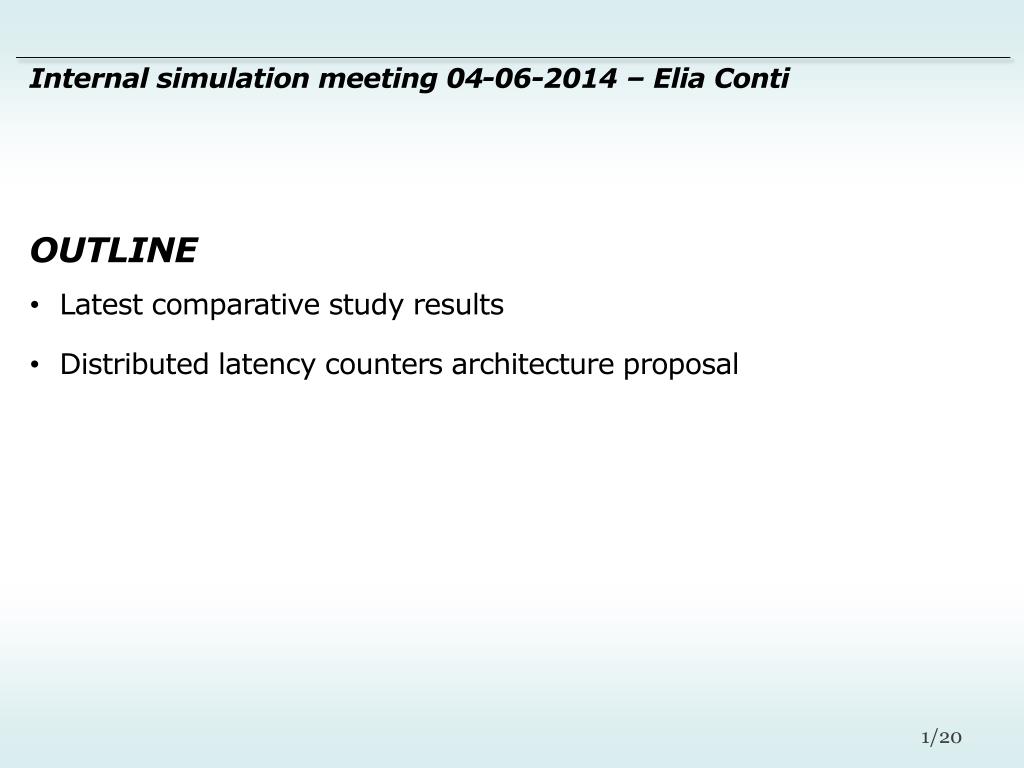 Internal simulation meeting 04-06-2014 – Elia Conti

OUTLINE

• Latest comparative study results

• Distributed latency counters architecture proposal

1/20